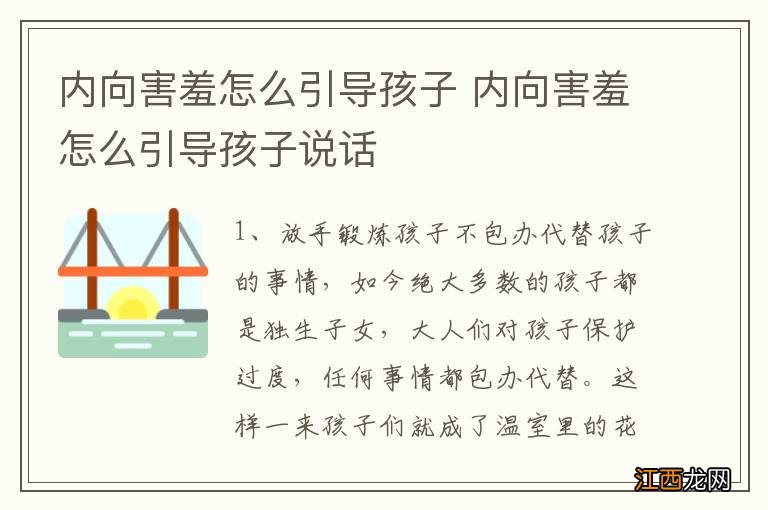 内向害羞怎么引导孩子 内向害羞怎么引导孩子说话

1、放手锻炼孩子不包办代替孩子的事情，如今绝大多数的孩子都是独生子女，大人们对孩子保护过度，任何事情都包办代替。这样一来孩子们就成了温室里的花

江西龙网